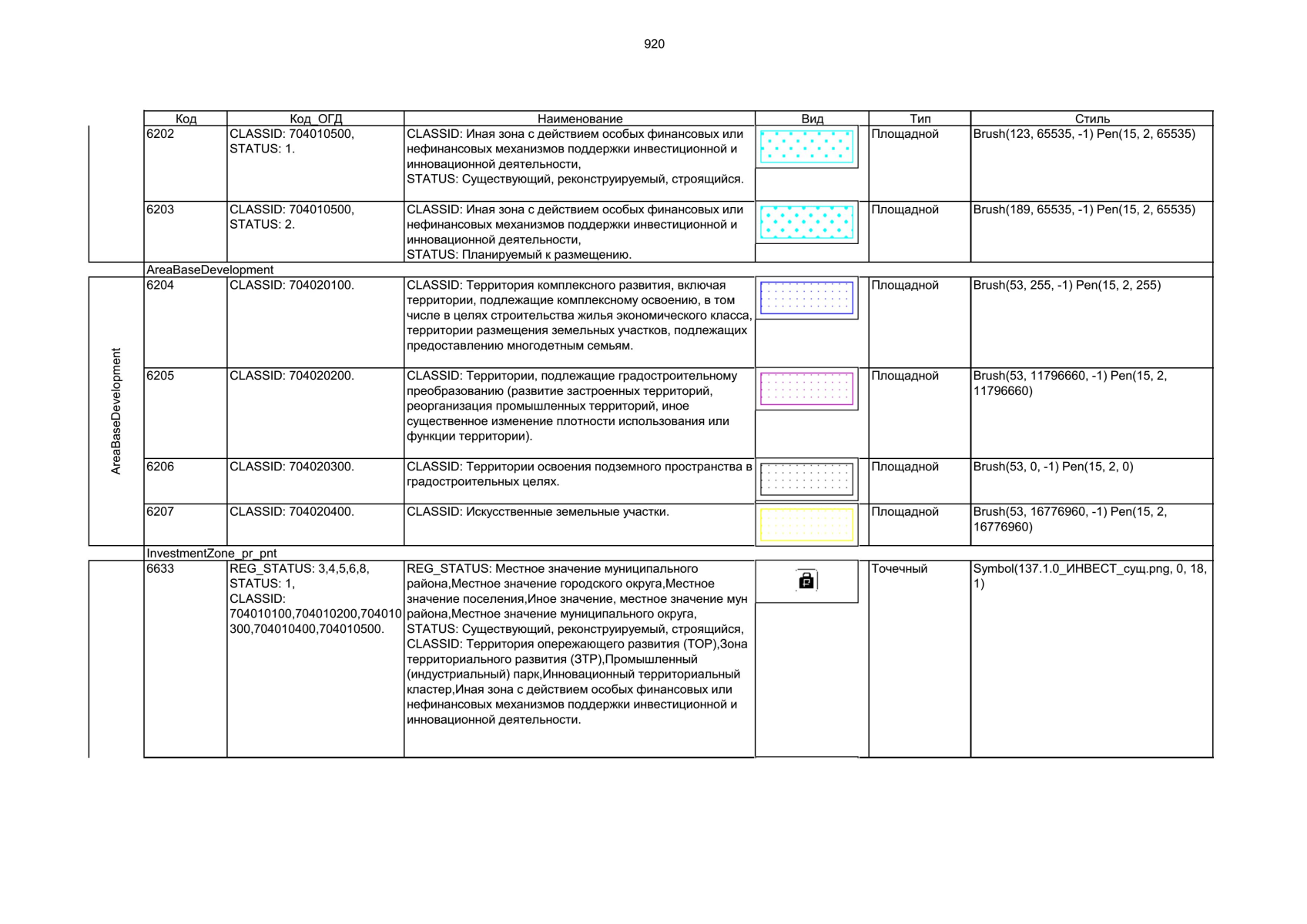 920

| Код | Код_ОГД | Наименование | Вид | Тип | Стиль |
|---|---|---|---|---|---|
| 6202 | CLASSID: 704010500, STATUS: 1. | CLASSID: Иная зона с действием особых финансовых или нефинансовых механизмов поддержки инвестиционной и инновационной деятельности, STATUS: Существующий, реконструируемый, строящийся. | | Площадной | Brush(123, 65535, -1) Pen(15, 2, 65535) |
| 6203 | CLASSID: 704010500, STATUS: 2. | CLASSID: Иная зона с действием особых финансовых или нефинансовых механизмов поддержки инвестиционной и инновационной деятельности, STATUS: Планируемый к размещению. | | Площадной | Brush(189, 65535, -1) Pen(15, 2, 65535) |
| AreaBaseDevelopment | | | | | |
| 6204 | CLASSID: 704020100. | CLASSID: Территория комплексного развития, включая территории, подлежащие комплексному освоению, в том числе в целях строительства жилья экономического класса, территории размещения земельных участков, подлежащих предоставлению многодетным семьям. | | Площадной | Brush(53, 255, -1) Pen(15, 2, 255) |
| 6205 | CLASSID: 704020200. | CLASSID: Территории, подлежащие градостроительному преобразованию (развитие застроенных территорий, реорганизация промышленных территорий, иное существенное изменение плотности использования или функции территории). | | Площадной | Brush(53, 11796660, -1) Pen(15, 2, 11796660) |
| 6206 | CLASSID: 704020300. | CLASSID: Территории освоения подземного пространства в градостроительных целях. | | Площадной | Brush(53, 0, -1) Pen(15, 2, 0) |
| 6207 | CLASSID: 704020400. | CLASSID: Искусственные земельные участки. | | Площадной | Brush(53, 16776960, -1) Pen(15, 2, 16776960) |
| InvestmentZone_pr_pnt | | | | | |
| 6633 | REG_STATUS: 3,4,5,6,8, STATUS: 1, CLASSID: 704010100,704010200,704010300,704010400,704010500. | REG_STATUS: Местное значение муниципального района,Местное значение городского округа,Местное значение поселения,Иное значение, местное значение мун района,Местное значение муниципального округа, STATUS: Существующий, реконструируемый, строящийся, CLASSID: Территория опережающего развития (ТОР),Зона территориального развития (ЗТР),Промышленный (индустриальный) парк,Инновационный территориальный кластер,Иная зона с действием особых финансовых или нефинансовых механизмов поддержки инвестиционной и инновационной деятельности. | | Точечный | Symbol(137.1.0_ИНВЕСТ_сущ.png, 0, 18, 1) |

AreaBaseDevelopment